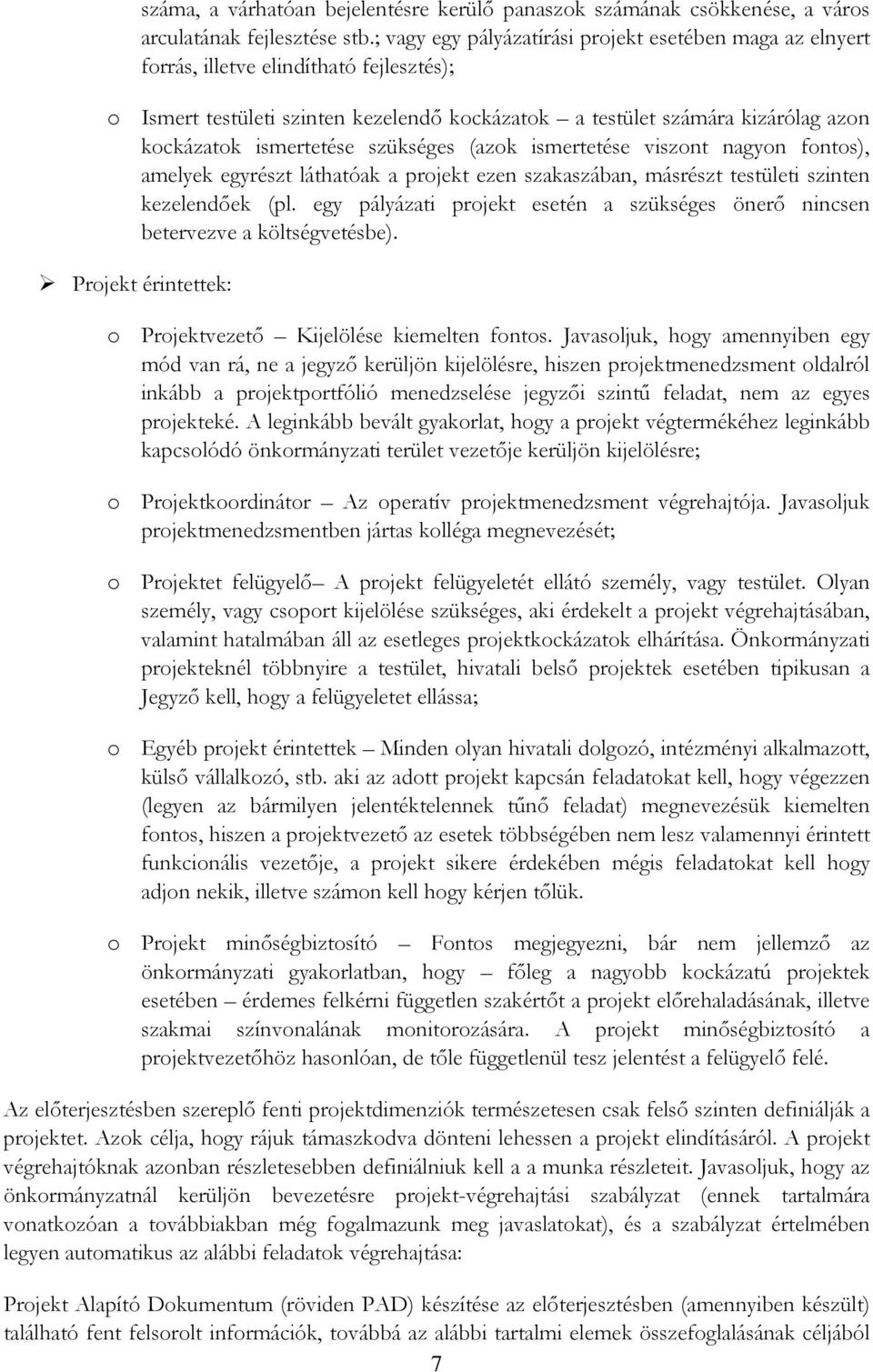 száma, a várhatóan bejelentésre kerülő panaszok számának csökkenése, a város arculatának fejlesztése stb.; vagy egy pályázatírási projekt esetében maga az elnyert forrás, illetve elindítható fejlesztés);

o Ismert testületi szinten kezelendő kockázatok – a testület számára kizárólag azon kockázatok ismertetése szükséges (azok ismertetése viszont nagyon fontos), amelyek egyrészt láthatóak a projekt ezen szakaszában, másrészt testületi szinten kezelendőek (pl. egy pályázati projekt esetén a szükséges önerő nincsen betervezve a költségvetésbe).

➢ Projekt érintettek:

o Projektvezető – Kijelölése kiemelten fontos. Javasoljuk, hogy amennyiben egy mód van rá, ne a jegyző kerüljön kijelölésre, hiszen projektmenedzsment oldalról inkább a projektportfólió menedzselése jegyzői szintű feladat, nem az egyes projekteké. A leginkább bevált gyakorlat, hogy a projekt végtermékéhez leginkább kapcsolódó önkormányzati terület vezetője kerüljön kijelölésre;

o Projektkoordinátor – Az operatív projektmenedzsment végrehajtója. Javasoljuk projektmenedzsmentben jártas kolléga megnevezését;

o Projektet felügyelő – A projekt felügyeletét ellátó személy, vagy testület. Olyan személy, vagy csoport kijelölése szükséges, aki érdekelt a projekt végrehajtásában, valamint hatalmában áll az esetleges projektkockázatok elhárítása. Önkormányzati projekteknél többnyire a testület, hivatali belső projektek esetében tipikusan a Jegyző kell, hogy a felügyeletet ellássa;

o Egyéb projekt érintettek – Minden olyan hivatali dolgozó, intézményi alkalmazott, külső vállalkozó, stb. aki az adott projekt kapcsán feladatokat kell, hogy végezzen (legyen az bármilyen jelentéktelennek tűnő feladat) megnevezésük kiemelten fontos, hiszen a projektvezető az esetek többségében nem lesz valamennyi érintett funkcionális vezetője, a projekt sikere érdekében mégis feladatokat kell hogy adjon nekik, illetve számon kell hogy kérjen tőlük.

o Projekt minőségbiztosító – Fontos megjegyezni, bár nem jellemző az önkormányzati gyakorlatban, hogy – főleg a nagyobb kockázatú projektek esetében – érdemes felkérni független szakértőt a projekt előrehaladásának, illetve szakmai színvonalának monitorozására. A projekt minőségbiztosító a projektvezetőhöz hasonlóan, de tőle függetlenül tesz jelentést a felügyelő felé.

Az előterjesztésben szereplő fenti projektdimenziók természetesen csak felső szinten definiálják a projektet. Azok célja, hogy rájuk támaszkodva dönteni lehessen a projekt elindításáról. A projekt végrehajtóknak azonban részletesebben definiálniuk kell a a munka részleteit. Javasoljuk, hogy az önkormányzatnál kerüljön bevezetésre projekt-végrehajtási szabályzat (ennek tartalmára vonatkozóan a továbbiakban még fogalmazunk meg javaslatokat), és a szabályzat értelmében legyen automatikus az alábbi feladatok végrehajtása:

Projekt Alapító Dokumentum (röviden PAD) készítése az előterjesztésben (amennyiben készült) található fent felsorolt információk, továbbá az alábbi tartalmi elemek összefoglalásának céljából

7